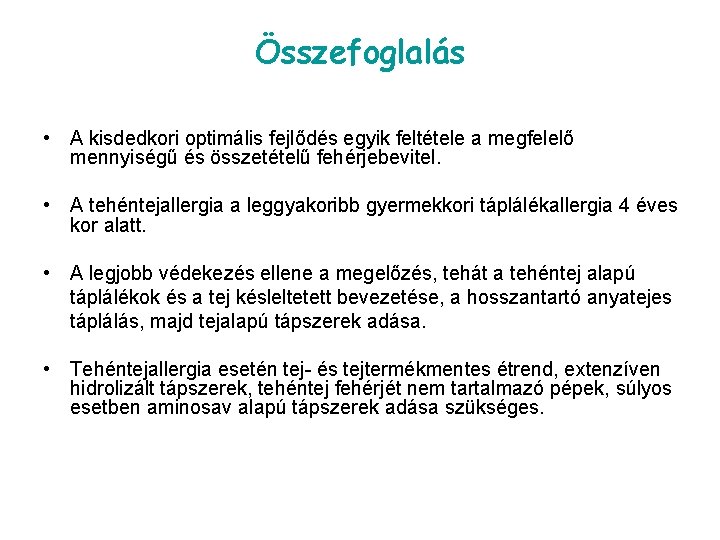 Összefoglalás

• A kisdedkori optimális fejlődés egyik feltétele a megfelelő mennyiségű és összetételű fehérjebevitel.

• A tehéntejallergia a leggyakoribb gyermekkori táplálékallergia 4 éves kor alatt.

• A legjobb védekezés ellene a megelőzés, tehát a tehéntej alapú táplálékok és a tej késleltetett bevezetése, a hosszantartó anyatejes táplálás, majd tejalapú tápszerek adása.

• Tehéntejallergia esetén tej- és tejtermékmentes étrend, extenzíven hidrolizált tápszerek, tehéntej fehérjét nem tartalmazó pépek, súlyos esetben aminosav alapú tápszerek adása szükséges.